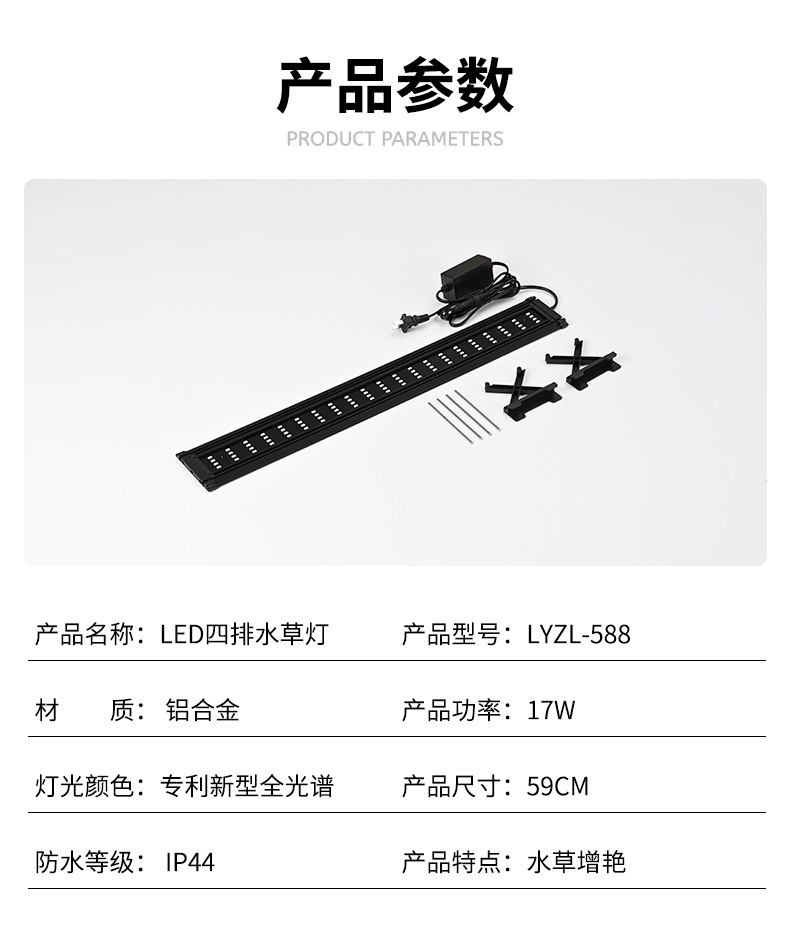 产品参数

PRODUCT PARAMETERS

产品名称：LED四排水草灯 产品型号：LYZL-588

材 质：铝合金 产品功率：17W

灯光颜色：专利新型全光谱 产品尺寸：59CM

防水等级：IP44 产品特点：水草增艳